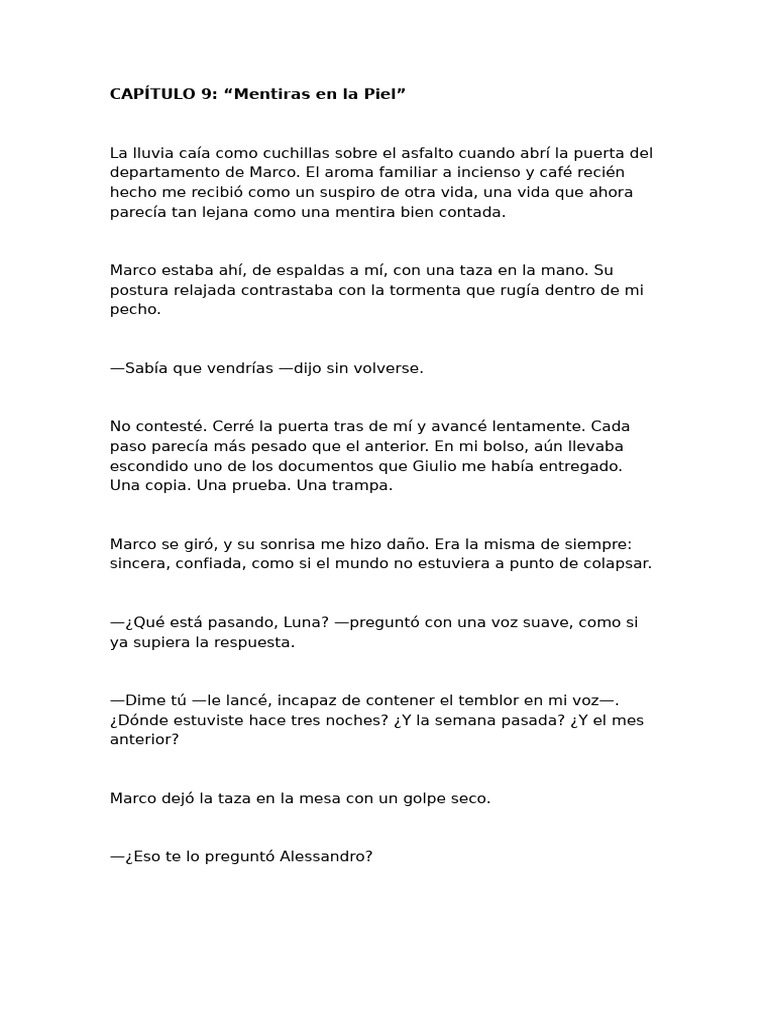 CAPÍTULO 9: “Mentiras en la Piel”

La lluvia caía como cuchillas sobre el asfalto cuando abrí la puerta del departamento de Marco. El aroma familiar a incienso y café recién hecho me recibió como un suspiro de otra vida, una vida que ahora parecía tan lejana como una mentira bien contada.

Marco estaba ahí, de espaldas a mí, con una taza en la mano. Su postura relajada contrastaba con la tormenta que rugía dentro de mi pecho.

—Sabía que vendrías —dijo sin volverse.

No contesté. Cerré la puerta tras de mí y avancé lentamente. Cada paso parecía más pesado que el anterior. En mi bolso, aún llevaba escondido uno de los documentos que Giulio me había entregado. Una copia. Una prueba. Una trampa.

Marco se giró, y su sonrisa me hizo daño. Era la misma de siempre: sincera, confiada, como si el mundo no estuviera a punto de colapsar.

—¿Qué está pasando, Luna? —preguntó con una voz suave, como si ya supiera la respuesta.

—Dime tú —le lancé, incapaz de contener el temblor en mi voz—. ¿Dónde estuviste hace tres noches? ¿Y la semana pasada? ¿Y el mes anterior?

Marco dejó la taza en la mesa con un golpe seco.

—¿Eso te lo preguntó Alessandro?